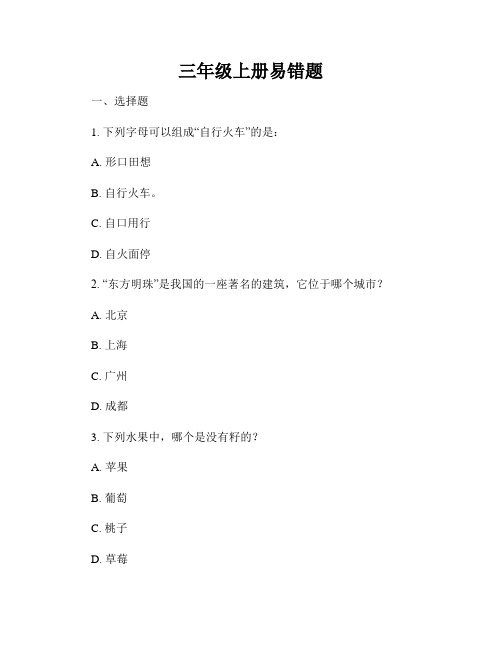 三年级上册易错题

一、选择题

1. 下列字母可以组成“自行火车”的是：

A. 形口田想

B. 自行火车。

C. 自口用行

D. 自火面停

2. “东方明珠”是我国的一座著名的建筑，它位于哪个城市？

A. 北京

B. 上海

C. 广州

D. 成都

3. 下列水果中，哪个是没有籽的？

A. 苹果

B. 葡萄

C. 桃子

D. 草莓